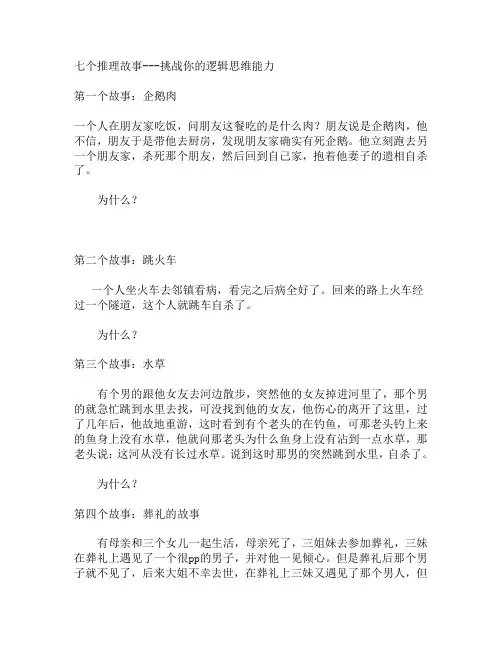 七个推理故事---挑战你的逻辑思维能力

第一个故事：企鹅肉

一个人在朋友家吃饭，问朋友这餐吃的是什么肉？朋友说是企鹅肉，他不信，朋友于是带他去厨房，发现朋友家确实有死企鹅。他立刻跑去另一个朋友家，杀死那个朋友，然后回到自己家，抱着他妻子的遗相自杀了。

为什么？

第二个故事：跳火车

一个人坐火车去邻镇看病，看完之后病全好了。回来的路上火车经过一个隧道，这个人就跳车自杀了。

为什么？

第三个故事：水草

有个男的跟他女友去河边散步，突然他的女友掉进河里了，那个男的就急忙跳到水里去找，可没找到他的女友，他伤心的离开了这里，过了几年后，他故地重游，这时看到有个老头的在钓鱼，可那老头钓上来的鱼身上没有水草，他就问那老头为什么鱼身上没有沾到一点水草，那老头说：这河从没有长过水草。说到这时那男的突然跳到水里，自杀了。

为什么？

第四个故事：葬礼的故事

有母亲和三个女儿一起生活，母亲死了，三姐妹去参加葬礼，三妹在葬礼上遇见了一个很pp的男子，并对他一见倾心。但是葬礼后那个男子就不见了，后来大姐不幸去世，在葬礼上三妹又遇见了那个男人，但